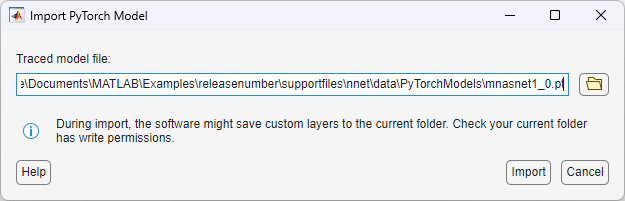 Import PyTorch Model

Traced model file:

e\Documents\MATLAB\Examples\releasenumber\supportfiles\nnet\data\PyTorchModels\mnasnet1_0.pt

During import, the software might save custom layers to the current folder. Check your current folder has write permissions.

Help

Import

Cancel